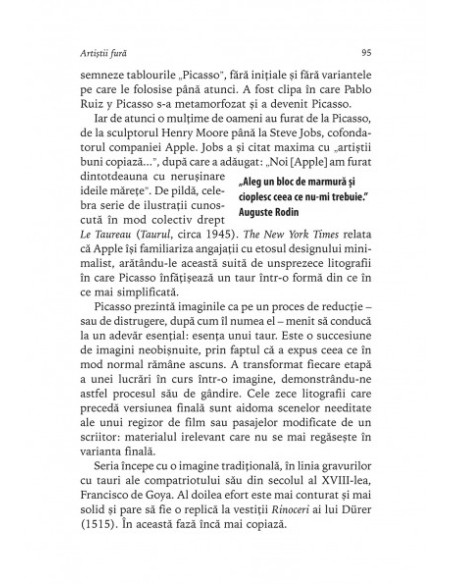 Artiștii fură

95

semneze tablourile „Picasso", fără inițiale și fără variantele pe care le folosise până atunci. A fost clipa în care Pablo Ruiz y Picasso s-a metamorfozat și a devenit Picasso.

Iar de atunci o mulțime de oameni au furat de la Picasso, de la sculptorul Henry Moore până la Steve Jobs, cofondatorul companiei Apple. Jobs a și citat maxima cu „artiștii buni copiază...", după care a adăugat: „Noi [Apple] am furat dintotdeauna cu nerușinare ideile mărețe". De pildă, celebra serie de ilustrații cunoscută în mod colectiv drept Le Taureau (Taurul, circa 1945). The New York Times relata că Apple își familiariza angajații cu etosul designului minimalist, arătându-le această suită de unsprezece litografii în care Picasso înfățișează un taur într-o formă din ce în ce mai simplificată.

„Aleg un bloc de marmură și cioplesc ceea ce nu-mi trebuie."
Auguste Rodin

Picasso prezintă imaginile ca pe un proces de reducție – sau de distrugere, după cum îl numea el – menit să conducă la un adevăr esențial: esența unui taur. Este o succesiune de imagini neobișnuite, prin faptul că a expus ceea ce în mod normal rămâne ascuns. A transformat fiecare etapă a unei lucrări în curs într-o imagine, demonstrându-ne astfel procesul său de gândire. Cele zece litografii care precedă versiunea finală sunt aidoma scenelor needitate ale unui regizor de film sau pasajelor modificate de un scriitor: materialul irelevant care nu se mai regăsește în varianta finală.

Seria începe cu o imagine tradițională, în linia gravurilor cu tauri ale compatriotului său din secolul al XVIII-lea, Francisco de Goya. Al doilea efort este mai conturat și mai solid și pare să fie o replică la vestiții Rinoceri ai lui Dürer (1515). În această fază încă mai copiază.